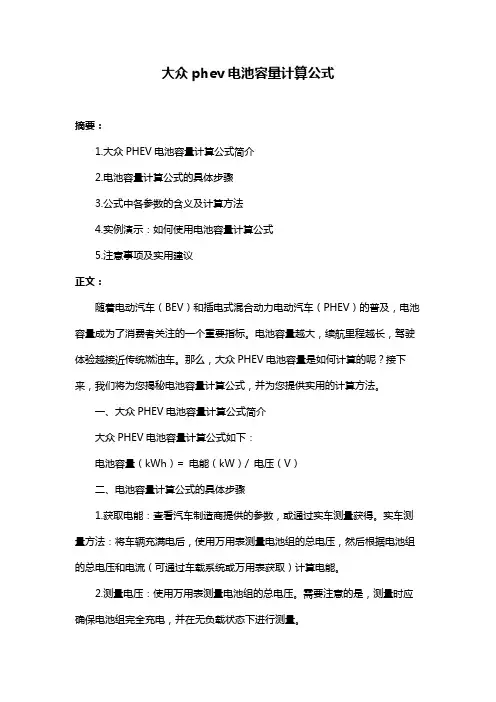 大众 phev 电池容量计算公式

摘要：

1.大众 PHEV 电池容量计算公式简介

2.电池容量计算公式的具体步骤

3.公式中各参数的含义及计算方法

4.实例演示：如何使用电池容量计算公式

5.注意事项及实用建议

正文：

随着电动汽车（BEV）和插电式混合动力电动汽车（PHEV）的普及，电池容量成为了消费者关注的一个重要指标。电池容量越大，续航里程越长，驾驶体验越接近传统燃油车。那么，大众 PHEV 电池容量是如何计算的呢？接下来，我们将为您揭秘电池容量计算公式，并为您提供实用的计算方法。

一、大众 PHEV 电池容量计算公式简介

大众 PHEV 电池容量计算公式如下：

电池容量（kWh）= 电能（kW）/ 电压（V）

二、电池容量计算公式的具体步骤

1.获取电能：查看汽车制造商提供的参数，或通过实车测量获得。实车测量方法：将车辆充满电后，使用万用表测量电池组的总电压，然后根据电池组的总电压和电流（可通过车载系统或万用表获取）计算电能。

2.测量电压：使用万用表测量电池组的总电压。需要注意的是，测量时应确保电池组完全充电，并在无负载状态下进行测量。